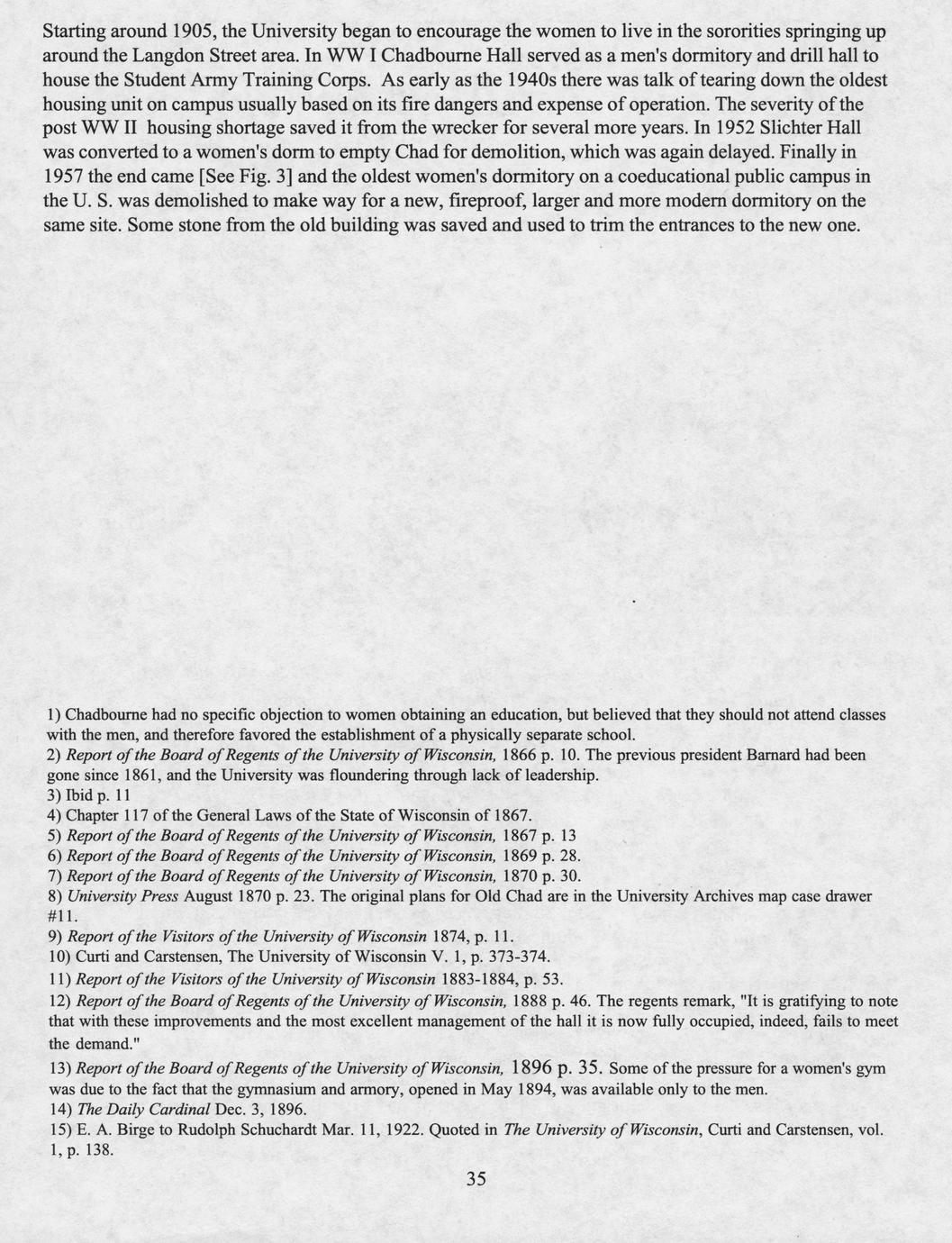 Starting around 1905, the University began to encourage the women to live in the sororities springing up around the Langdon Street area. In WW I Chadbourne Hall served as a men's dormitory and drill hall to house the Student Army Training Corps. As early as the 1940s there was talk of tearing down the oldest housing unit on campus usually based on its fire dangers and expense of operation. The severity of the post WW II housing shortage saved it from the wrecker for several more years. In 1952 Slichter Hall was converted to a women's dorm to empty Chad for demolition, which was again delayed. Finally in 1957 the end came [See Fig. 3] and the oldest women's dormitory on a coeducational public campus in the U. S. was demolished to make way for a new, fireproof, larger and more modern dormitory on the same site. Some stone from the old building was saved and used to trim the entrances to the new one.

1) Chadbourne had no specific objection to women obtaining an education, but believed that they should not attend classes with the men, and therefore favored the establishment of a physically separate school.
2) Report of the Board of Regents of the University of Wisconsin, 1866 p. 10. The previous president Barnard had been gone since 1861, and the University was floundering through lack of leadership.
3) Ibid p. 11
4) Chapter 117 of the General Laws of the State of Wisconsin of 1867.
5) Report of the Board of Regents of the University of Wisconsin, 1867 p. 13
6) Report of the Board of Regents of the University of Wisconsin, 1869 p. 28.
7) Report of the Board of Regents of the University of Wisconsin, 1870 p. 30.
8) University Press August 1870 p. 23. The original plans for Old Chad are in the University Archives map case drawer #11.
9) Report of the Visitors of the University of Wisconsin 1874, p. 11.
10) Curti and Carstensen, The University of Wisconsin V. 1, p. 373-374.
11) Report of the Visitors of the University of Wisconsin 1883-1884, p. 53.
12) Report of the Board of Regents of the University of Wisconsin, 1888 p. 46. The regents remark, "It is gratifying to note that with these improvements and the most excellent management of the hall it is now fully occupied, indeed, fails to meet the demand."
13) Report of the Board of Regents of the University of Wisconsin, 1896 p. 35. Some of the pressure for a women's gym was due to the fact that the gymnasium and armory, opened in May 1894, was available only to the men.
14) The Daily Cardinal Dec. 3, 1896.
15) E. A. Birge to Rudolph Schuchardt Mar. 11, 1922. Quoted in The University of Wisconsin, Curti and Carstensen, vol. 1, p. 138.

35